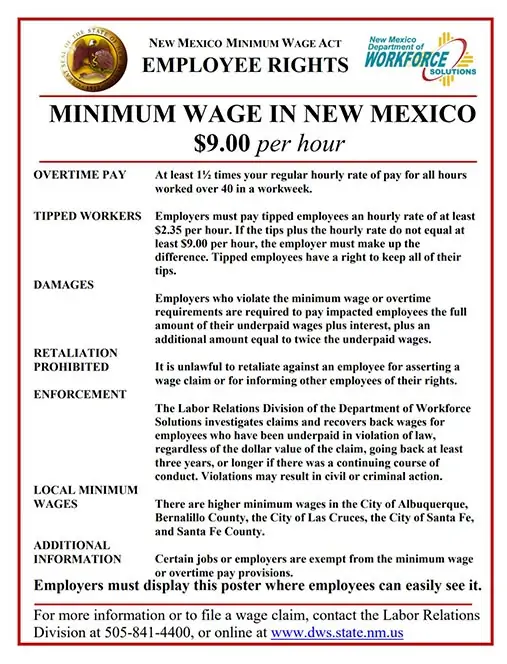 NEW MEXICO MINIMUM WAGE ACT
EMPLOYEE RIGHTS

New Mexico Department of WORKFORCE SOLUTIONS

MINIMUM WAGE IN NEW MEXICO
$9.00 per hour

OVERTIME PAY At least 1½ times your regular hourly rate of pay for all hours worked over 40 in a workweek.

TIPPED WORKERS Employers must pay tipped employees an hourly rate of at least $2.35 per hour. If the tips plus the hourly rate do not equal at least $9.00 per hour, the employer must make up the difference. Tipped employees have a right to keep all of their tips.

DAMAGES Employers who violate the minimum wage or overtime requirements are required to pay impacted employees the full amount of their underpaid wages plus interest, plus an additional amount equal to twice the underpaid wages.

RETALIATION PROHIBITED It is unlawful to retaliate against an employee for asserting a wage claim or for informing other employees of their rights.

ENFORCEMENT The Labor Relations Division of the Department of Workforce Solutions investigates claims and recovers back wages for employees who have been underpaid in violation of law, regardless of the dollar value of the claim, going back at least three years, or longer if there was a continuing course of conduct. Violations may result in civil or criminal action.

LOCAL MINIMUM WAGES There are higher minimum wages in the City of Albuquerque, Bernalillo County, the City of Las Cruces, the City of Santa Fe, and Santa Fe County.

ADDITIONAL INFORMATION Certain jobs or employers are exempt from the minimum wage or overtime pay provisions.

Employers must display this poster where employees can easily see it.

For more information or to file a wage claim, contact the Labor Relations Division at 505-841-4400, or online at www.dws.state.nm.us